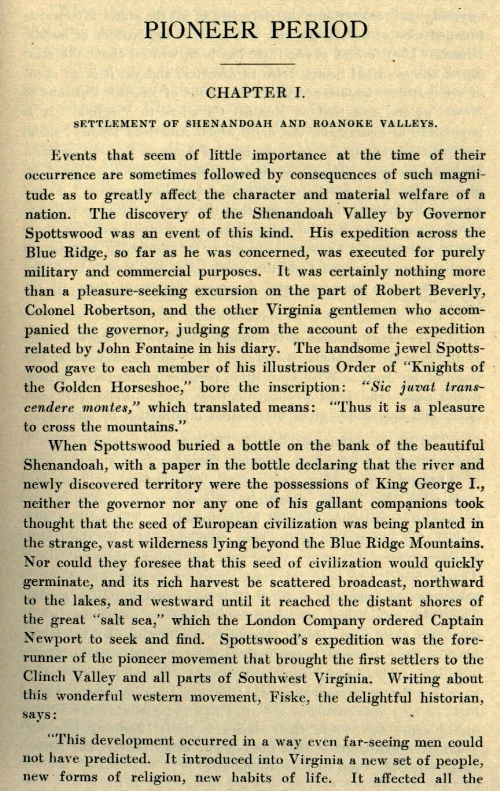 PIONEER PERIOD

CHAPTER I.

SETTLEMENT OF SHENANDOAH AND ROANOKE VALLEYS.

Events that seem of little importance at the time of their occurrence are sometimes followed by consequences of such magnitude as to greatly affect the character and material welfare of a nation. The discovery of the Shenandoah Valley by Governor Spottswood was an event of this kind. His expedition across the Blue Ridge, so far as he was concerned, was executed for purely military and commercial purposes. It was certainly nothing more than a pleasure-seeking excursion on the part of Robert Beverly, Colonel Robertson, and the other Virginia gentlemen who accompanied the governor, judging from the account of the expedition related by John Fontaine in his diary. The handsome jewel Spottswood gave to each member of his illustrious Order of "Knights of the Golden Horseshoe," bore the inscription: "Sic juvat transcendere montes," which translated means: "Thus it is a pleasure to cross the mountains."

When Spottswood buried a bottle on the bank of the beautiful Shenandoah, with a paper in the bottle declaring that the river and newly discovered territory were the possessions of King George I., neither the governor nor any one of his gallant companions took thought that the seed of European civilization was being planted in the strange, vast wilderness lying beyond the Blue Ridge Mountains. Nor could they foresee that this seed of civilization would quickly germinate, and its rich harvest be scattered broadcast, northward to the lakes, and westward until it reached the distant shores of the great "salt sea," which the London Company ordered Captain Newport to seek and find. Spottswood's expedition was the forerunner of the pioneer movement that brought the first settlers to the Clinch Valley and all parts of Southwest Virginia. Writing about this wonderful western movement, Fiske, the delightful historian, says:

"This development occurred in a way even far-seeing men could not have predicted. It introduced into Virginia a new set of people, new forms of religion, new habits of life. It affected all the